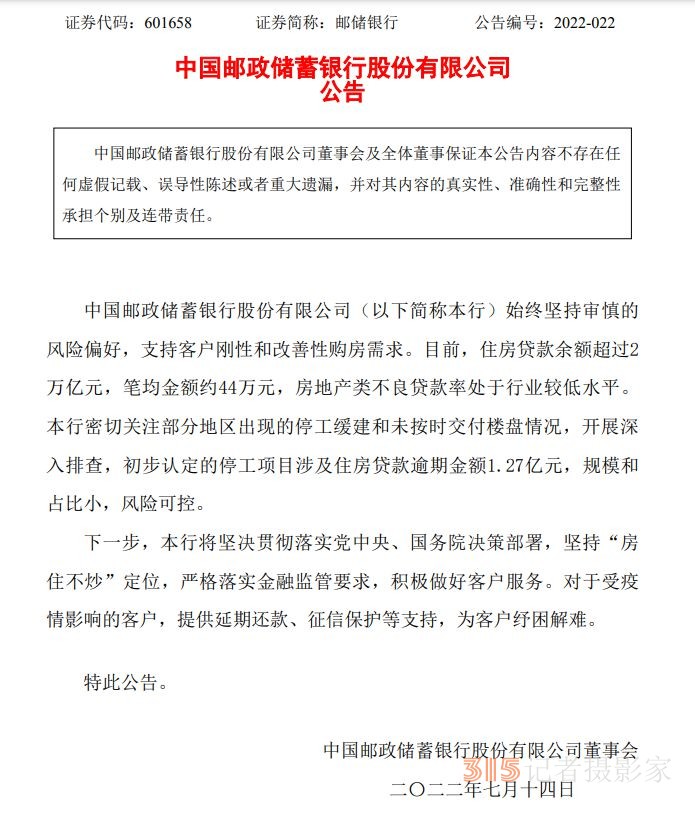 证券代码：601658　　证券简称：邮储银行　　公告编号：2022-022

中国邮政储蓄银行股份有限公司
公告

中国邮政储蓄银行股份有限公司董事会及全体董事保证本公告内容不存在任何虚假记载、误导性陈述或者重大遗漏，并对其内容的真实性、准确性和完整性承担个别及连带责任。

中国邮政储蓄银行股份有限公司（以下简称本行）始终坚持审慎的风险偏好，支持客户刚性和改善性购房需求。目前，住房贷款余额超过2万亿元，笔均金额约44万元，房地产类不良贷款率处于行业较低水平。本行密切关注部分地区出现的停工缓建和未按时交付楼盘情况，开展深入排查，初步认定的停工项目涉及住房贷款逾期金额1.27亿元，规模和占比小，风险可控。

下一步，本行将坚决贯彻落实党中央、国务院决策部署，坚持“房住不炒”定位，严格落实金融监管要求，积极做好客户服务。对于受疫情影响的客户，提供延期还款、征信保护等支持，为客户纾困解难。

特此公告。

中国邮政储蓄银行股份有限公司董事会
315记者摄影家
二〇二二年七月十四日